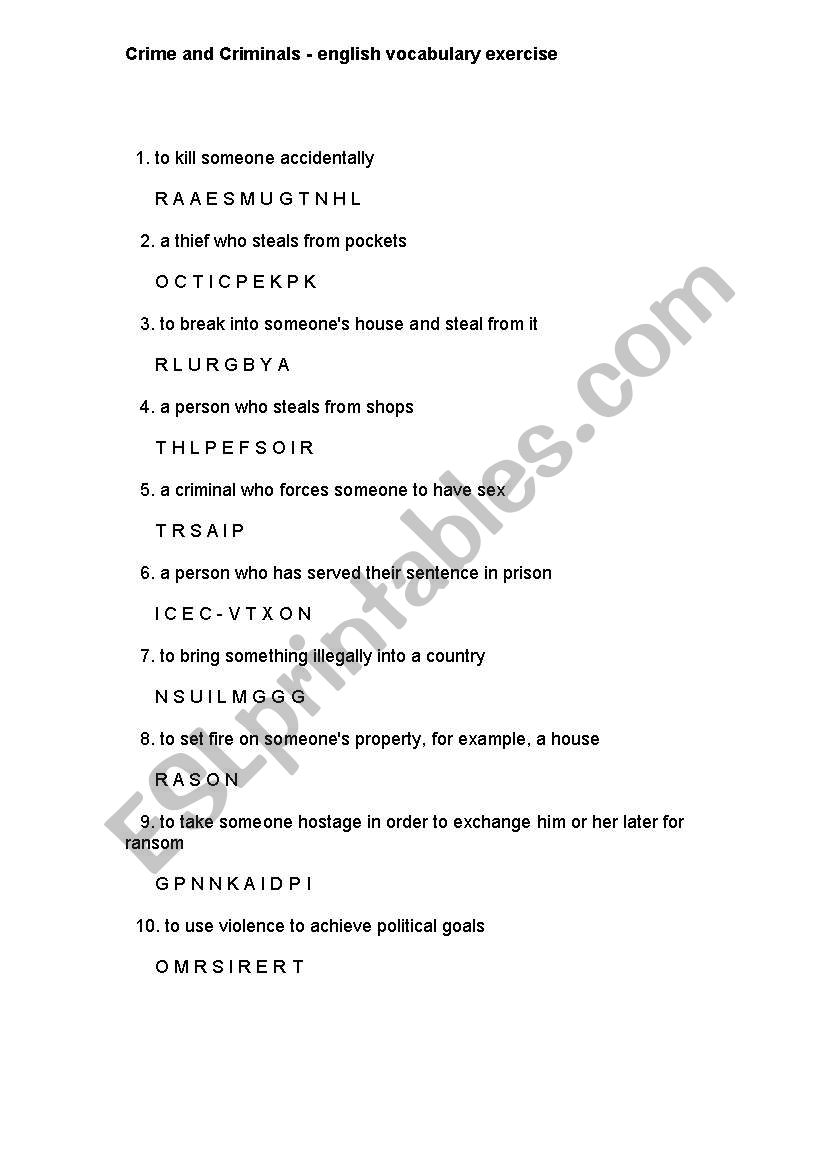 Crime and Criminals - english vocabulary exercise

1. to kill someone accidentally

R A A E S M U G T N H L

2. a thief who steals from pockets

O C T I C P E K P K

3. to break into someone's house and steal from it

R L U R G B Y A

4. a person who steals from shops

T H L P E F S O I R

5. a criminal who forces someone to have sex

T R S A I P

6. a person who has served their sentence in prison

I C E C - V T X O N

7. to bring something illegally into a country

N S U I L M G G G

8. to set fire on someone's property, for example, a house

R A S O N

9. to take someone hostage in order to exchange him or her later for ransom

G P N N K A I D P I

10. to use violence to achieve political goals

O M R S I R E R T

ESLprintables.com